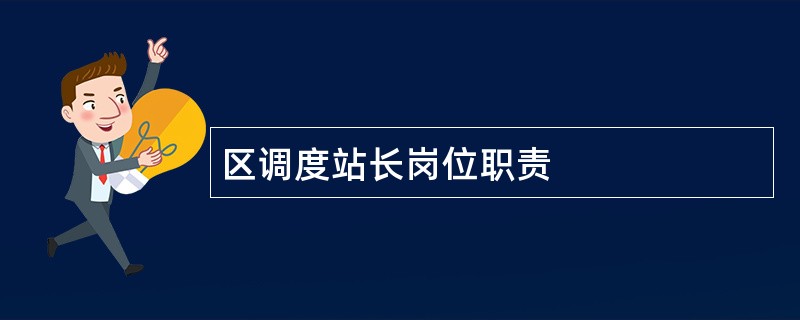 区调度站长岗位职责